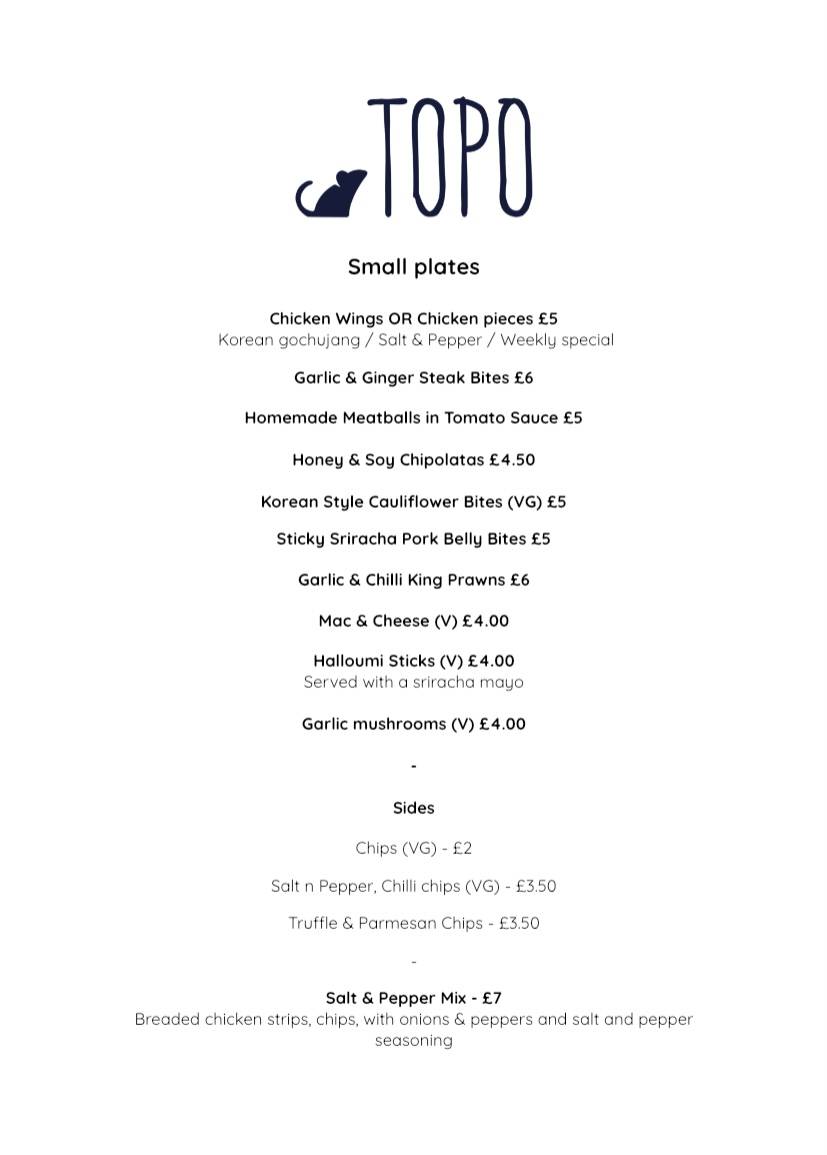 TOPO

Small plates

Chicken Wings OR Chicken pieces £5
Korean gochujang / Salt & Pepper / Weekly special

Garlic & Ginger Steak Bites £6

Homemade Meatballs in Tomato Sauce £5

Honey & Soy Chipolatas £4.50

Korean Style Cauliflower Bites (VG) £5

Sticky Sriracha Pork Belly Bites £5

Garlic & Chilli King Prawns £6

Mac & Cheese (V) £4.00

Halloumi Sticks (V) £4.00
Served with a sriracha mayo

Garlic mushrooms (V) £4.00

-

Sides

Chips (VG) - £2

Salt n Pepper, Chilli chips (VG) - £3.50

Truffle & Parmesan Chips - £3.50

-

Salt & Pepper Mix - £7
Breaded chicken strips, chips, with onions & peppers and salt and pepper seasoning